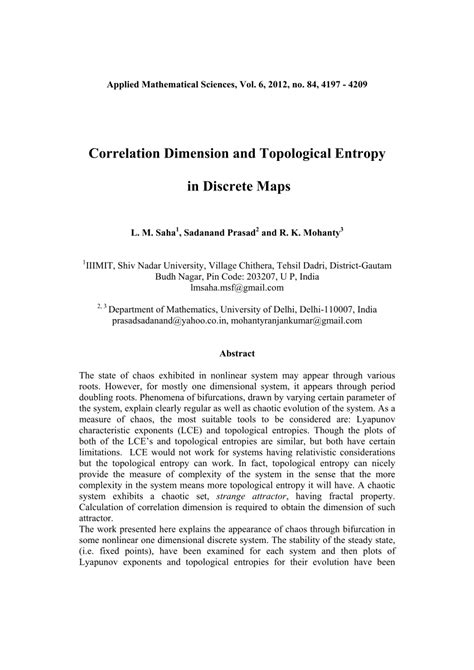 Applied Mathematical Sciences, Vol. 6, 2012, no. 84, 4197 - 4209

Correlation Dimension and Topological Entropy in Discrete Maps

L. M. Saha$^1$, Sadanand Prasad$^2$ and R. K. Mohanty$^3$

$^1$IIIMIT, Shiv Nadar University, Village Chithera, Tehsil Dadri, District-Gautam Budh Nagar, Pin Code: 203207, U P, India
lmsaha.msf@gmail.com

$^{2, 3}$ Department of Mathematics, University of Delhi, Delhi-110007, India
prasadsadanand@yahoo.co.in, mohantyranjankumar@gmail.com

Abstract

The state of chaos exhibited in nonlinear system may appear through various roots. However, for mostly one dimensional system, it appears through period doubling roots. Phenomena of bifurcations, drawn by varying certain parameter of the system, explain clearly regular as well as chaotic evolution of the system. As a measure of chaos, the most suitable tools to be considered are: Lyapunov characteristic exponents (LCE) and topological entropies. Though the plots of both of the LCE's and topological entropies are similar, but both have certain limitations. LCE would not work for systems having relativistic considerations but the topological entropy can work. In fact, topological entropy can nicely provide the measure of complexity of the system in the sense that the more complexity in the system means more topological entropy it will have. A chaotic system exhibits a chaotic set, strange attractor, having fractal property. Calculation of correlation dimension is required to obtain the dimension of such attractor.
The work presented here explains the appearance of chaos through bifurcation in some nonlinear one dimensional discrete system. The stability of the steady state, (i.e. fixed points), have been examined for each system and then plots of Lyapunov exponents and topological entropies for their evolution have been